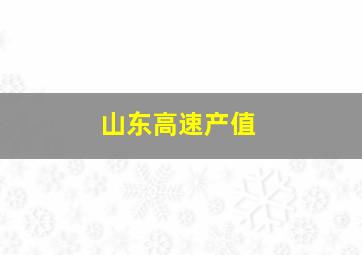 山东高速产值